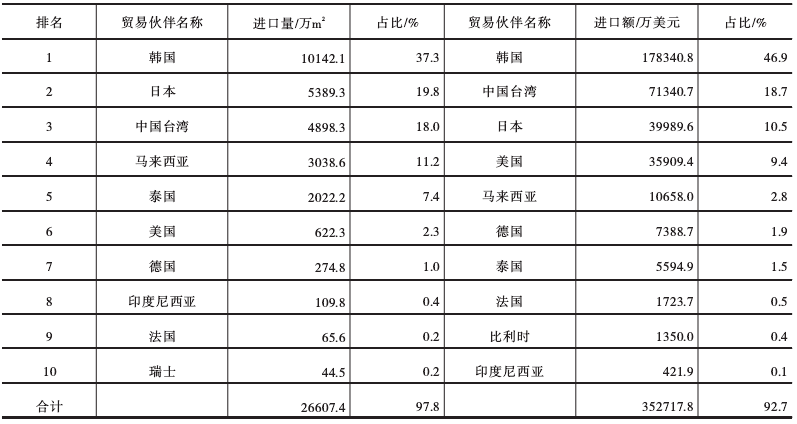 | 排名 | 贸易伙伴名称 | 进口量/万$m^2$ | 占比/% | 贸易伙伴名称 | 进口额/万美元 | 占比/% |
|---|---|---|---|---|---|---|
| 1 | 韩国 | 10142.1 | 37.3 | 韩国 | 178340.8 | 46.9 |
| 2 | 日本 | 5389.3 | 19.8 | 中国台湾 | 71340.7 | 18.7 |
| 3 | 中国台湾 | 4898.3 | 18.0 | 日本 | 39989.6 | 10.5 |
| 4 | 马来西亚 | 3038.6 | 11.2 | 美国 | 35909.4 | 9.4 |
| 5 | 泰国 | 2022.2 | 7.4 | 马来西亚 | 10658.0 | 2.8 |
| 6 | 美国 | 622.3 | 2.3 | 德国 | 7388.7 | 1.9 |
| 7 | 德国 | 274.8 | 1.0 | 泰国 | 5594.9 | 1.5 |
| 8 | 印度尼西亚 | 109.8 | 0.4 | 法国 | 1723.7 | 0.5 |
| 9 | 法国 | 65.6 | 0.2 | 比利时 | 1350.0 | 0.4 |
| 10 | 瑞士 | 44.5 | 0.2 | 印度尼西亚 | 421.9 | 0.1 |
| 合计 |  | 26607.4 | 97.8 |  | 352717.8 | 92.7 |